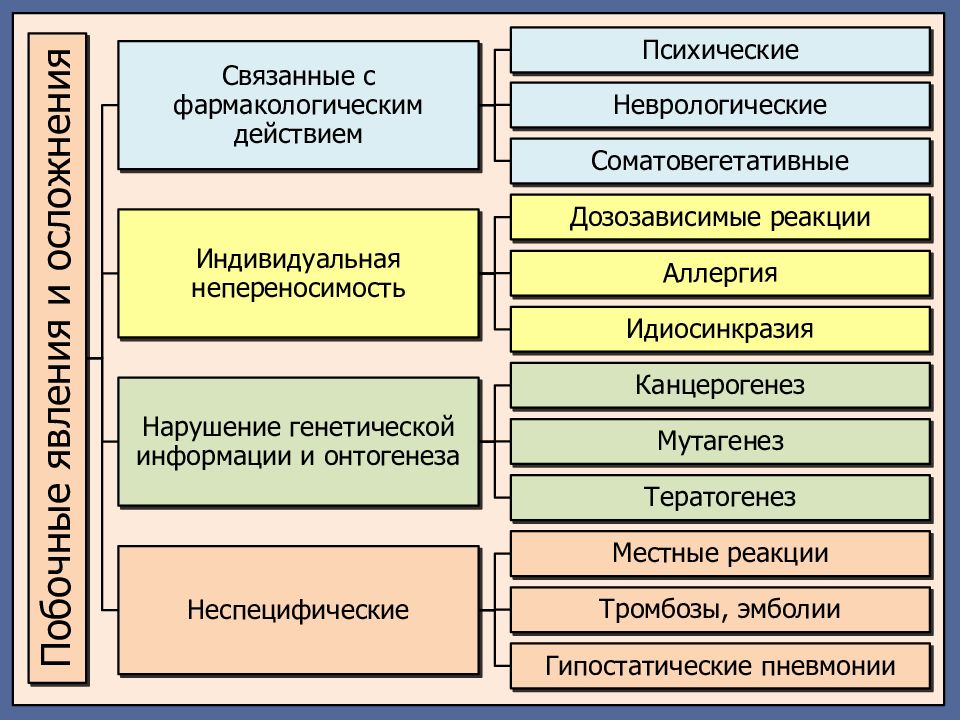 Побочные явления и осложнения

Связанные с фармакологическим действием

Психические

Неврологические

Соматовегетативные

Индивидуальная непереносимость

Дозозависимые реакции

Аллергия

Идиосинкразия

Нарушение генетической информации и онтогенеза

Канцерогенез

Мутагенез

Тератогенез

Неспецифические

Местные реакции

Тромбозы, эмболии

Гипостатические пневмонии